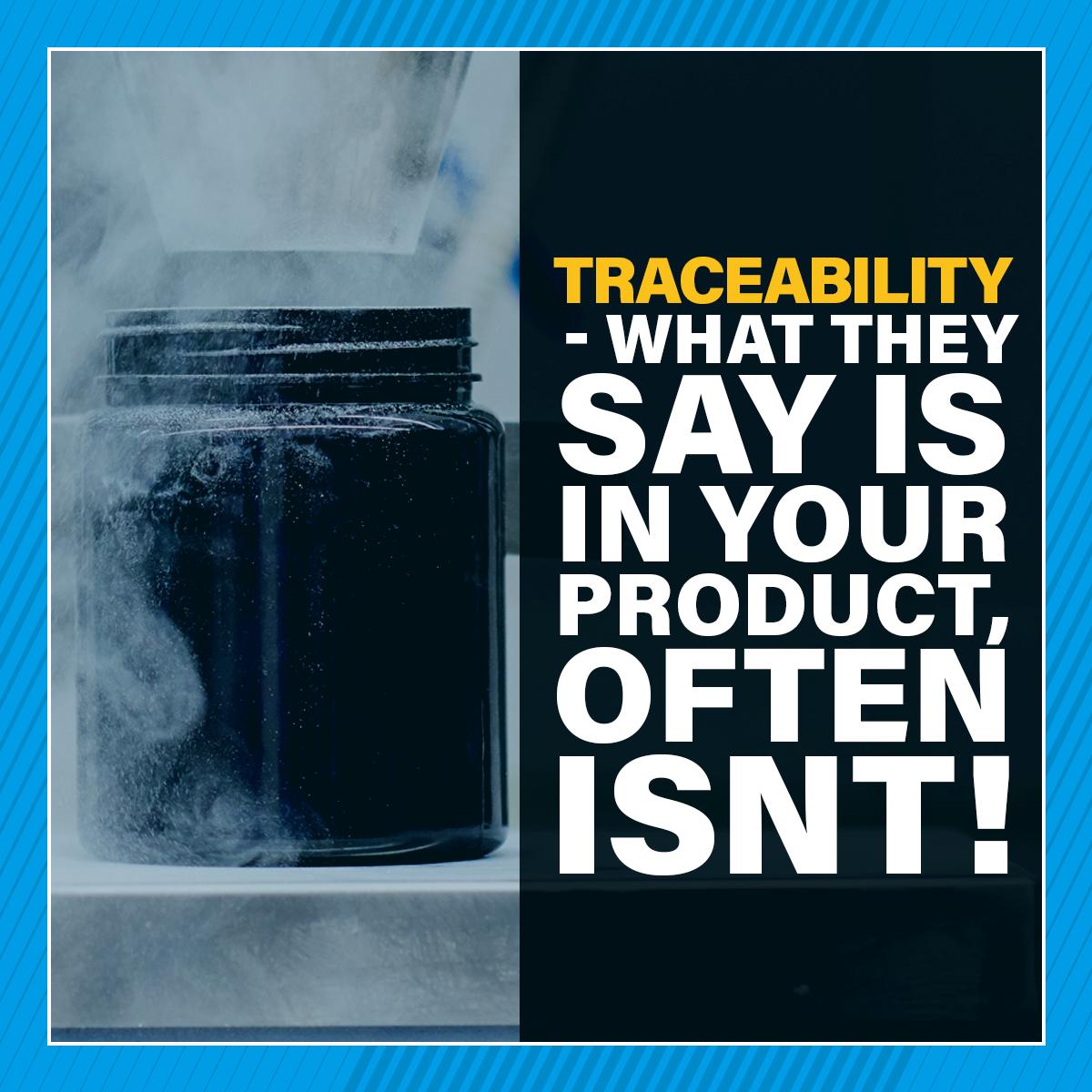 TRACEABILITY - WHAT THEY SAY IS IN YOUR PRODUCT, OFTEN ISNT!